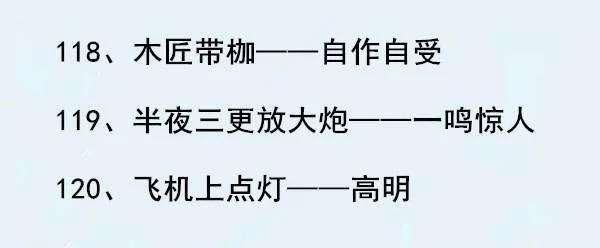 118、木匠带枷——自作自受

119、半夜三更放大炮——一鸣惊人

120、飞机上点灯——高明